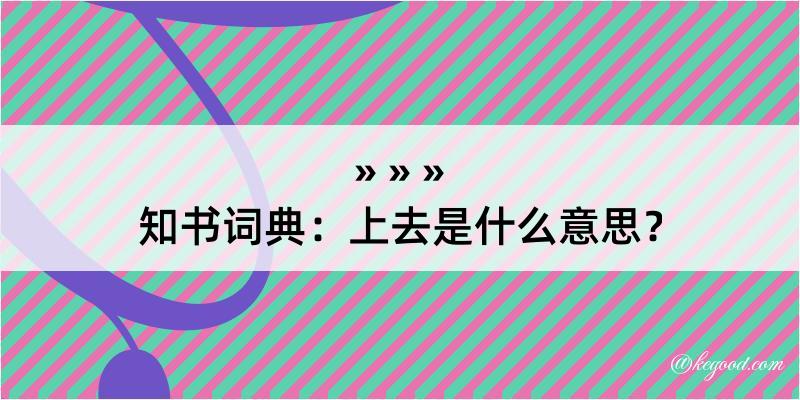 » » »
知书词典：上去是什么意思？

@kegood.com